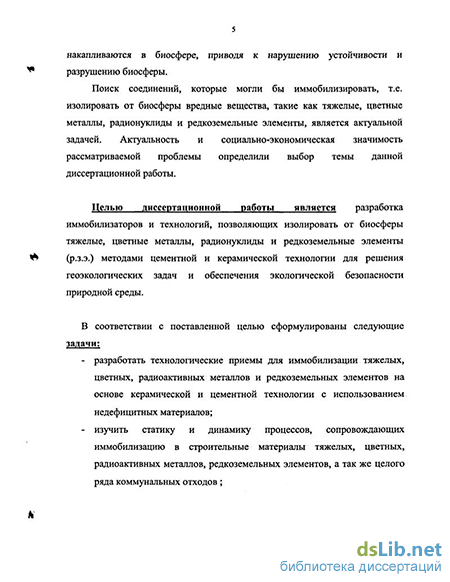 5

накапливаются в биосфере, приводя к нарушению устойчивости и разрушению биосферы.

Поиск соединений, которые могли бы иммобилизировать, т.е. изолировать от биосферы вредные вещества, такие как тяжелые, цветные металлы, радионуклиды и редкоземельные элементы, является актуальной задачей. Актуальность и социально-экономическая значимость рассматриваемой проблемы определили выбор темы данной диссертационной работы.

Целью диссертационной работы является разработка иммобилизаторов и технологий, позволяющих изолировать от биосферы тяжелые, цветные металлы, радионуклиды и редкоземельные элементы (р.з.э.) методами цементной и керамической технологии для решения геоэкологических задач и обеспечения экологической безопасности природной среды.

В соответствии с поставленной целью сформулированы следующие задачи:

- разработать технологические приемы для иммобилизации тяжелых, цветных, радиоактивных металлов и редкоземельных элементов на основе керамической и цементной технологии с использованием недефицитных материалов;
- изучить статику и динамику процессов, сопровождающих иммобилизацию в строительные материалы тяжелых, цветных, радиоактивных металлов, редкоземельных элементов, а так же целого ряда коммунальных отходов ;

dsLib.net
библиотека диссертаций